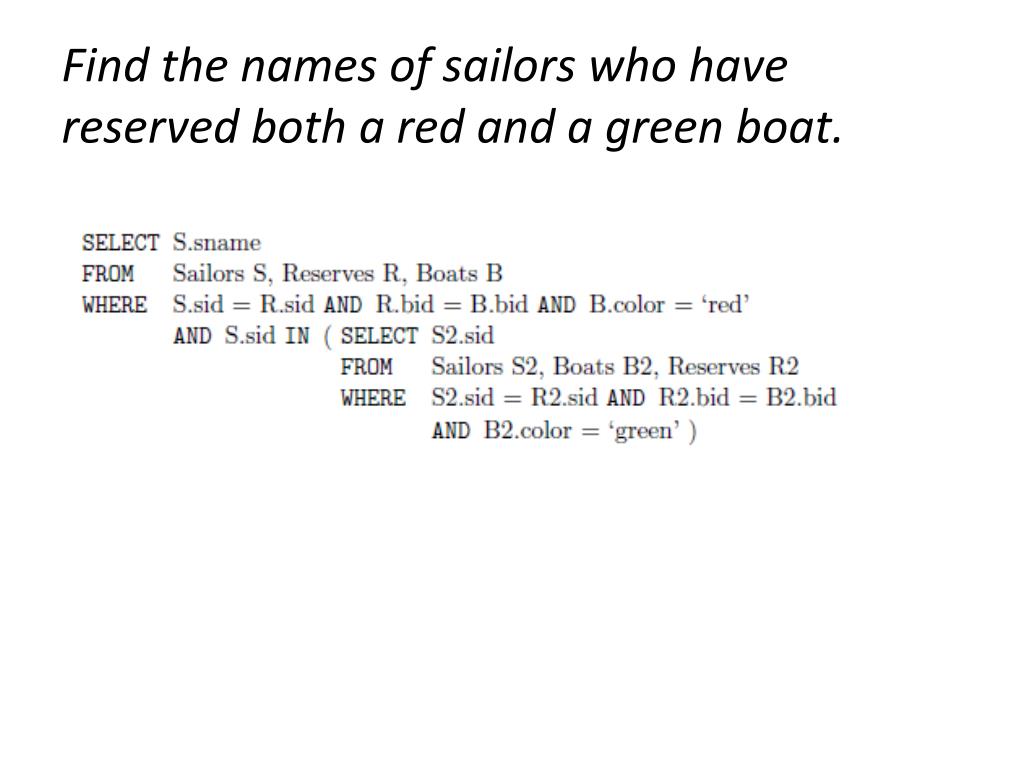 Find the names of sailors who have reserved both a red and a green boat.

SELECT S.sname
FROM Sailors S, Reserves R, Boats B
WHERE S.sid = R.sid AND R.bid = B.bid AND B.color = ‘red’
AND S.sid IN ( SELECT S2.sid
FROM Sailors S2, Boats B2, Reserves R2
WHERE S2.sid = R2.sid AND R2.bid = B2.bid
AND B2.color = ‘green’ )